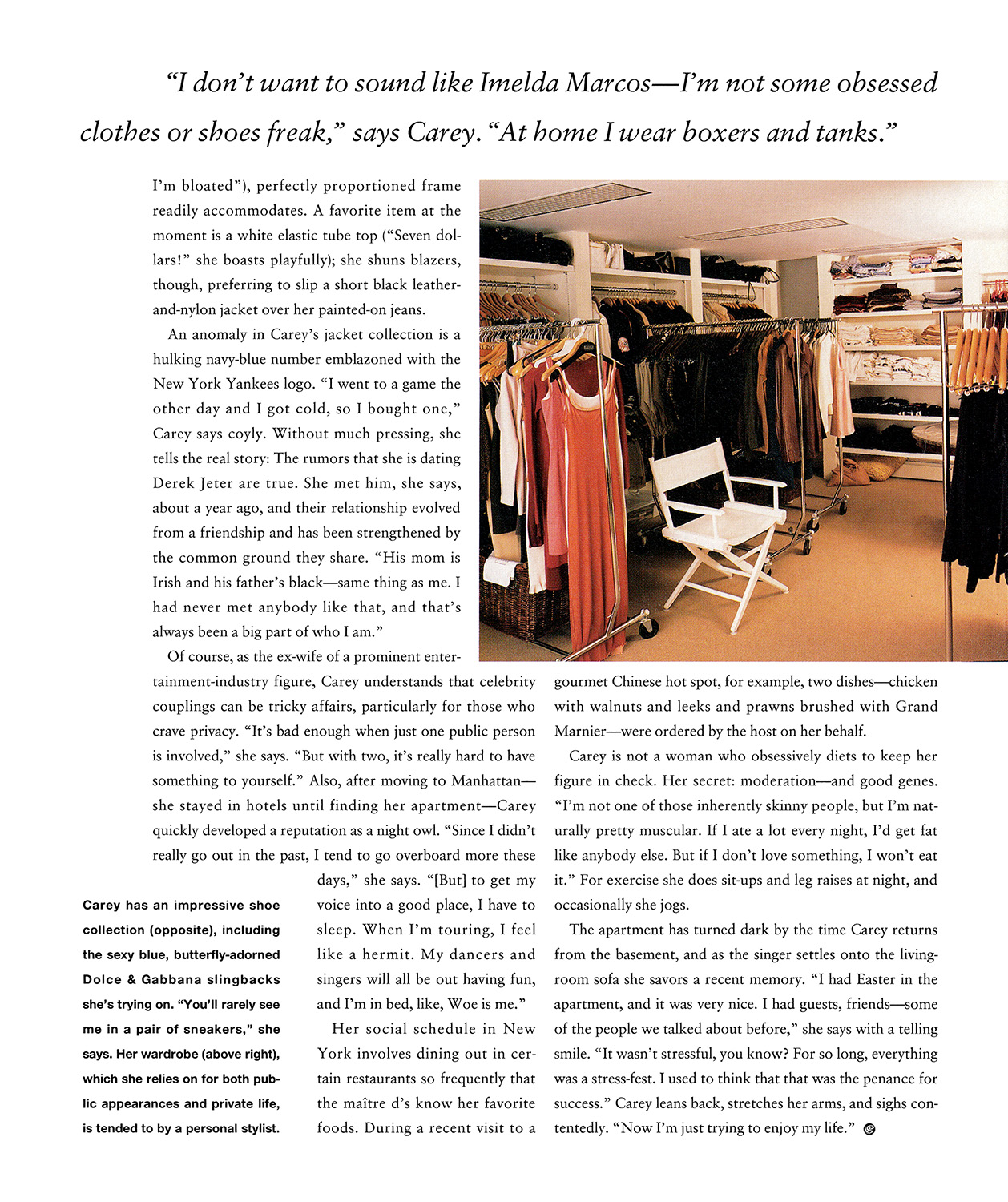 "I don't want to sound like Imelda Marcos—I'm not some obsessed clothes or shoes freak," says Carey. "At home I wear boxers and tanks."

I'm bloated"), perfectly proportioned frame readily accommodates. A favorite item at the moment is a white elastic tube top ("Seven dollars!" she boasts playfully); she shuns blazers, though, preferring to slip a short black leather-and-nylon jacket over her painted-on jeans.

An anomaly in Carey's jacket collection is a hulking navy-blue number emblazoned with the New York Yankees logo. "I went to a game the other day and I got cold, so I bought one," Carey says coyly. Without much pressing, she tells the real story: The rumors that she is dating Derek Jeter are true. She met him, she says, about a year ago, and their relationship evolved from a friendship and has been strengthened by the common ground they share. "His mom is Irish and his father's black—same thing as me. I had never met anybody like that, and that's always been a big part of who I am."

Of course, as the ex-wife of a prominent entertainment-industry figure, Carey understands that celebrity couplings can be tricky affairs, particularly for those who crave privacy. "It's bad enough when just one public person is involved," she says. "But with two, it's really hard to have something to yourself." Also, after moving to Manhattan—she stayed in hotels until finding her apartment—Carey quickly developed a reputation as a night owl. "Since I didn't really go out in the past, I tend to go overboard more these days," she says. "[But] to get my voice into a good place, I have to sleep. When I'm touring, I feel like a hermit. My dancers and singers will all be out having fun, and I'm in bed, like, Woe is me."

Her social schedule in New York involves dining out in certain restaurants so frequently that the maître d's know her favorite foods. During a recent visit to a gourmet Chinese hot spot, for example, two dishes—chicken with walnuts and leeks and prawns brushed with Grand Marnier—were ordered by the host on her behalf.

Carey is not a woman who obsessively diets to keep her figure in check. Her secret: moderation—and good genes. "I'm not one of those inherently skinny people, but I'm naturally pretty muscular. If I ate a lot every night, I'd get fat like anybody else. But if I don't love something, I won't eat it." For exercise she does sit-ups and leg raises at night, and occasionally she jogs.

The apartment has turned dark by the time Carey returns from the basement, and as the singer settles onto the living-room sofa she savors a recent memory. "I had Easter in the apartment, and it was very nice. I had guests, friends—some of the people we talked about before," she says with a telling smile. "It wasn't stressful, you know? For so long, everything was a stress-fest. I used to think that that was the penance for success." Carey leans back, stretches her arms, and sighs contentedly. "Now I'm just trying to enjoy my life."

Carey has an impressive shoe collection (opposite), including the sexy blue, butterfly-adorned Dolce & Gabbana slingbacks she's trying on. "You'll rarely see me in a pair of sneakers," she says. Her wardrobe (above right), which she relies on for both public appearances and private life, is tended to by a personal stylist.